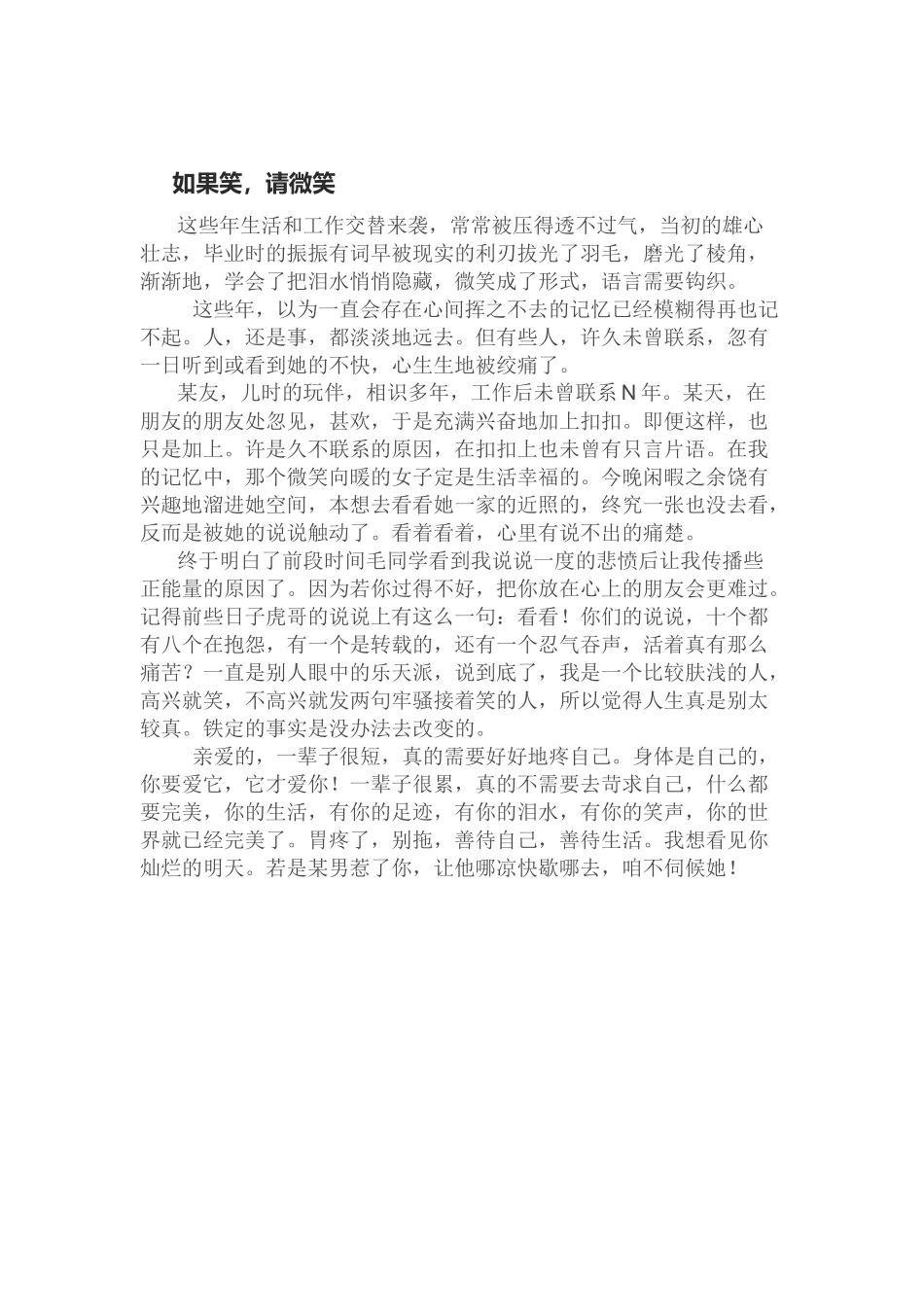 如果笑，请微笑

这些年生活和工作交替来袭，常常被压得透不过气，当初的雄心壮志，毕业时的振振有词早被现实的利刃拔光了羽毛，磨光了棱角，渐渐地，学会了把泪水悄悄隐藏，微笑成了形式，语言需要钩织。

这些年，以为一直会存在心间挥之不去的记忆已经模糊得再也记不起。人，还是事，都淡淡地远去。但有些人，许久未曾联系，忽有一日听到或看到她的不快，心生生地被绞痛了。

某友，儿时的玩伴，相识多年，工作后未曾联系N年。某天，在朋友的朋友处忽见，甚欢，于是充满兴奋地加上扣扣。即便这样，也只是加上。许是久不联系的原因，在扣扣上也未曾有只言片语。在我的记忆中，那个微笑向暖的女子定是生活幸福的。今晚闲暇之余饶有兴趣地溜进她空间，本想去看看她一家的近照的，终究一张也没去看，反而是被她的说说触动了。看着看着，心里有说不出的痛楚。

终于明白了前段时间毛同学看到我说说一度的悲愤后让我传播些正能量的原因了。因为若你过得不好，把你放在心上的朋友会更难过。记得前些日子虎哥的说说上有这么一句：看看！你们的说说，十个都有八个在抱怨，有一个是转载的，还有一个忍气吞声，活着真有那么痛苦？一直是别人眼中的乐天派，说到底了，我是一个比较肤浅的人，高兴就笑，不高兴就发两句牢骚接着笑的人，所以觉得人生真是别太较真。铁定的事实是没办法去改变的。

亲爱的，一辈子很短，真的需要好好地疼自己。身体是自己的，你要爱它，它才爱你！一辈子很累，真的不需要去苛求自己，什么都要完美，你的生活，有你的足迹，有你的泪水，有你的笑声，你的世界就已经完美了。胃疼了，别拖，善待自己，善待生活。我想看见你灿烂的明天。若是某男惹了你，让他哪凉快歇哪去，咱不伺候她！